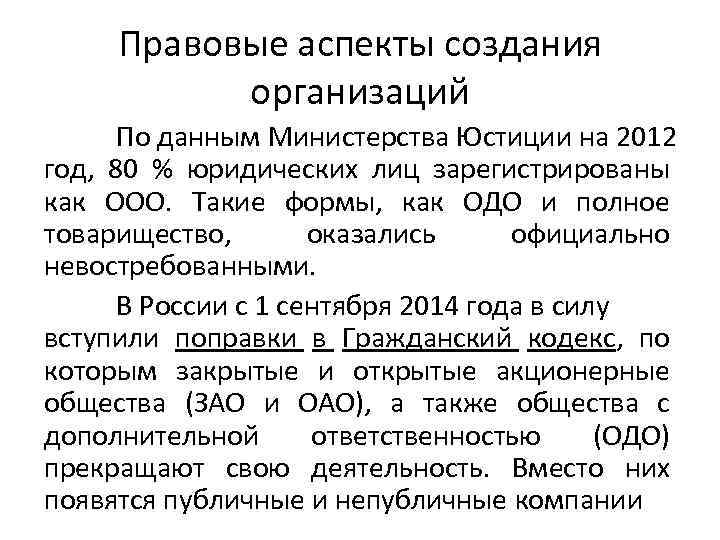 Правовые аспекты создания организаций

По данным Министерства Юстиции на 2012 год, 80 % юридических лиц зарегистрированы как ООО. Такие формы, как ОДО и полное товарищество, оказались официально невостребованными.

В России с 1 сентября 2014 года в силу вступили поправки в Гражданский кодекс, по которым закрытые и открытые акционерные общества (ЗАО и ОАО), а также общества с дополнительной ответственностью (ОДО) прекращают свою деятельность. Вместо них появятся публичные и непубличные компании